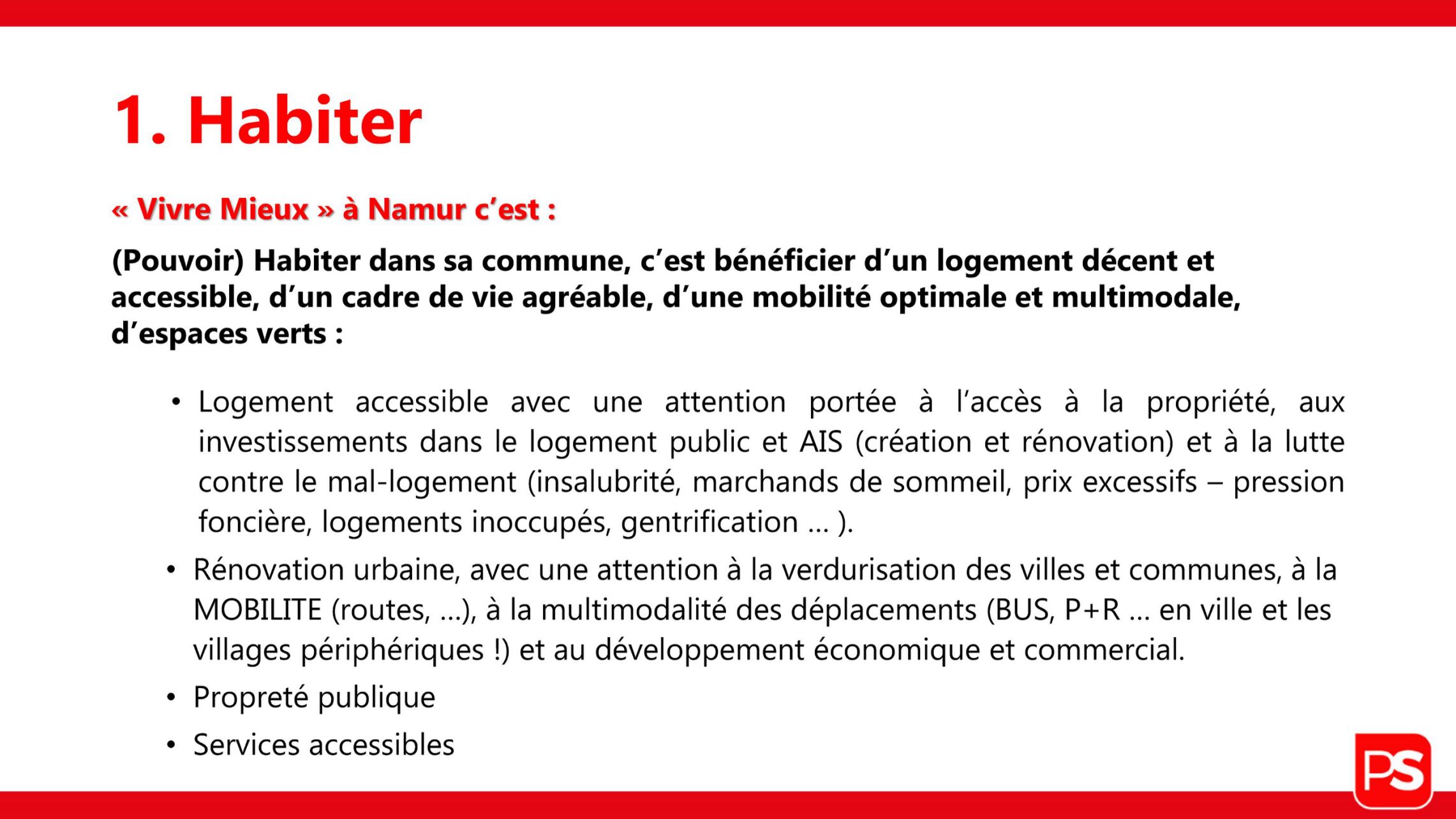 1. Habiter

« Vivre Mieux » à Namur c'est :

(Pouvoir) Habiter dans sa commune, c'est bénéficier d'un logement décent et accessible, d'un cadre de vie agréable, d'une mobilité optimale et multimodale, d'espaces verts :

• Logement accessible avec une attention portée à l'accès à la propriété, aux investissements dans le logement public et AIS (création et rénovation) et à la lutte contre le mal-logement (insalubrité, marchands de sommeil, prix excessifs – pression foncière, logements inoccupés, gentrification … ).
• Rénovation urbaine, avec une attention à la verdurisation des villes et communes, à la MOBILITE (routes, …), à la multimodalité des déplacements (BUS, P+R … en ville et les villages périphériques !) et au développement économique et commercial.
• Propreté publique
• Services accessibles

PS